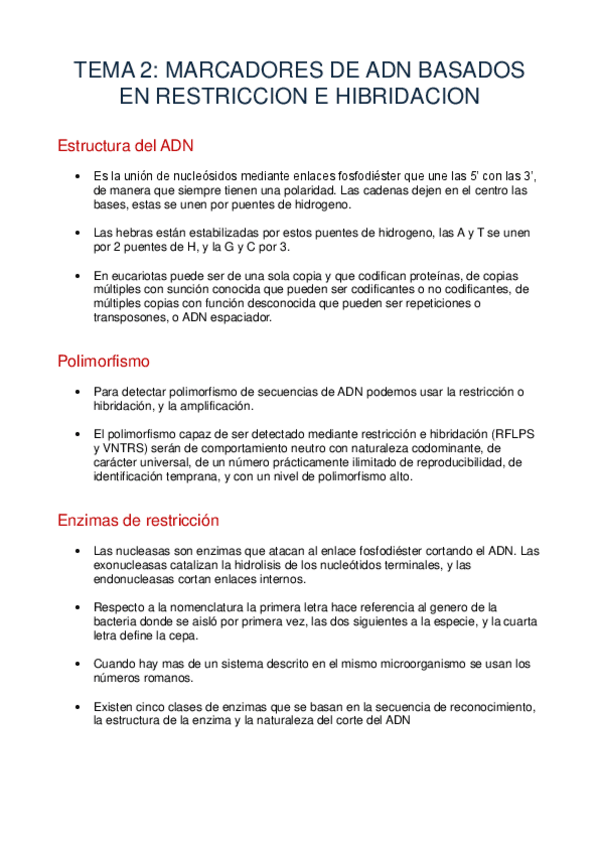 TEMA 2: MARCADORES DE ADN BASADOS EN RESTRICCION E HIBRIDACION

Estructura del ADN

• Es la unión de nucleósidos mediante enlaces fosfodiéster que une las 5' con las 3', de manera que siempre tienen una polaridad. Las cadenas dejen en el centro las bases, estas se unen por puentes de hidrogeno.

• Las hebras están estabilizadas por estos puentes de hidrogeno, las A y T se unen por 2 puentes de H, y la G y C por 3.

• En eucariotas puede ser de una sola copia y que codifican proteínas, de copias múltiples con sunción conocida que pueden ser codificantes o no codificantes, de múltiples copias con función desconocida que pueden ser repeticiones o transposones, o ADN espaciador.

Polimorfismo

• Para detectar polimorfismo de secuencias de ADN podemos usar la restricción o hibridación, y la amplificación.

• El polimorfismo capaz de ser detectado mediante restricción e hibridación (RFLPS y VNTRS) serán de comportamiento neutro con naturaleza codominante, de carácter universal, de un número prácticamente ilimitado de reproducibilidad, de identificación temprana, y con un nivel de polimorfismo alto.

Enzimas de restricción

• Las nucleasas son enzimas que atacan al enlace fosfodiéster cortando el ADN. Las exonucleasas catalizan la hidrolisis de los nucleótidos terminales, y las endonucleasas cortan enlaces internos.

• Respecto a la nomenclatura la primera letra hace referencia al genero de la bacteria donde se aisló por primera vez, las dos siguientes a la especie, y la cuarta letra define la cepa.

• Cuando hay mas de un sistema descrito en el mismo microorganismo se usan los números romanos.

• Existen cinco clases de enzimas que se basan en la secuencia de reconocimiento, la estructura de la enzima y la naturaleza del corte del ADN